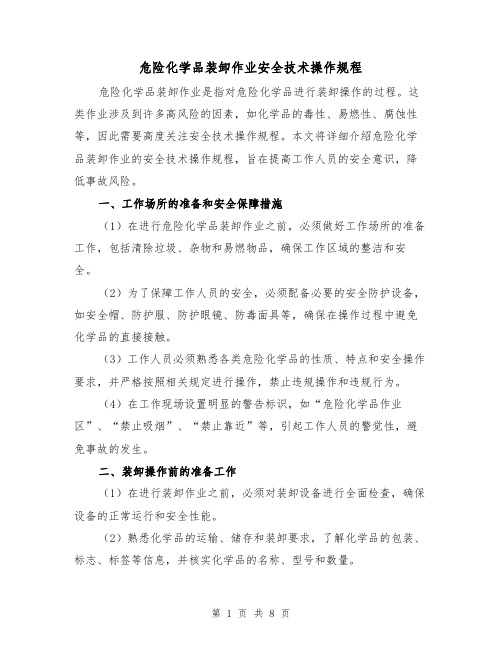 危险化学品装卸作业安全技术操作规程

危险化学品装卸作业是指对危险化学品进行装卸操作的过程。这类作业涉及到许多高风险的因素，如化学品的毒性、易燃性、腐蚀性等，因此需要高度关注安全技术操作规程。本文将详细介绍危险化学品装卸作业的安全技术操作规程，旨在提高工作人员的安全意识，降低事故风险。

一、工作场所的准备和安全保障措施

（1）在进行危险化学品装卸作业之前，必须做好工作场所的准备工作，包括清除垃圾、杂物和易燃物品，确保工作区域的整洁和安全。

（2）为了保障工作人员的安全，必须配备必要的安全防护设备，如安全帽、防护服、防护眼镜、防毒面具等，确保在操作过程中避免化学品的直接接触。

（3）工作人员必须熟悉各类危险化学品的性质、特点和安全操作要求，并严格按照相关规定进行操作，禁止违规操作和违规行为。

（4）在工作现场设置明显的警告标识，如“危险化学品作业区”、“禁止吸烟”、“禁止靠近”等，引起工作人员的警觉性，避免事故的发生。

二、装卸操作前的准备工作

（1）在进行装卸作业之前，必须对装卸设备进行全面检查，确保设备的正常运行和安全性能。

（2）熟悉化学品的运输、储存和装卸要求，了解化学品的包装、标志、标签等信息，并核实化学品的名称、型号和数量。

第 1 页 共 8 页